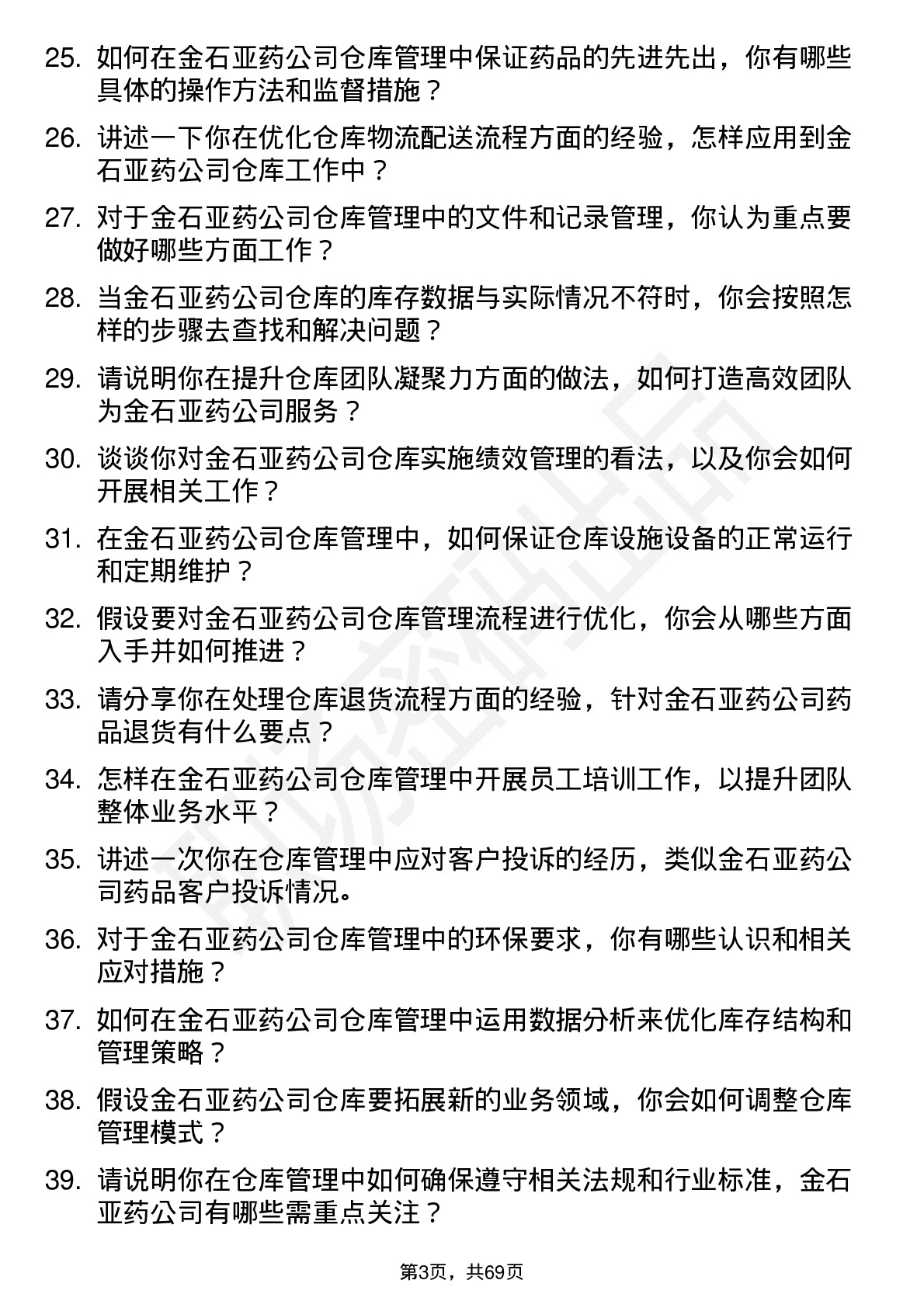 25. 如何在金石亚药公司仓库管理中保证药品的先进先出，你有哪些具体的操作方法和监督措施？

26. 讲述一下你在优化仓库物流配送流程方面的经验，怎样应用到金石亚药公司仓库工作中？

27. 对于金石亚药公司仓库管理中的文件和记录管理，你认为重点要做好哪些方面工作？

28. 当金石亚药公司仓库的库存数据与实际情况不符时，你会按照怎样的步骤去查找和解决问题？

29. 请说明你在提升仓库团队凝聚力方面的做法，如何打造高效团队为金石亚药公司服务？

30. 谈谈你对金石亚药公司仓库实施绩效管理的看法，以及你会如何开展相关工作？

31. 在金石亚药公司仓库管理中，如何保证仓库设施设备的正常运行和定期维护？

32. 假设要对金石亚药公司仓库管理流程进行优化，你会从哪些方面入手并如何推进？

33. 请分享你在处理仓库退货流程方面的经验，针对金石亚药公司药品退货有什么要点？

34. 怎样在金石亚药公司仓库管理中开展员工培训工作，以提升团队整体业务水平？

35. 讲述一次你在仓库管理中应对客户投诉的经历，类似金石亚药公司药品客户投诉情况。

36. 对于金石亚药公司仓库管理中的环保要求，你有哪些认识和相关应对措施？

37. 如何在金石亚药公司仓库管理中运用数据分析来优化库存结构和管理策略？

38. 假设金石亚药公司仓库要拓展新的业务领域，你会如何调整仓库管理模式？

39. 请说明你在仓库管理中如何确保遵守相关法规和行业标准，金石亚药公司有哪些需重点关注？

第3页，共69页